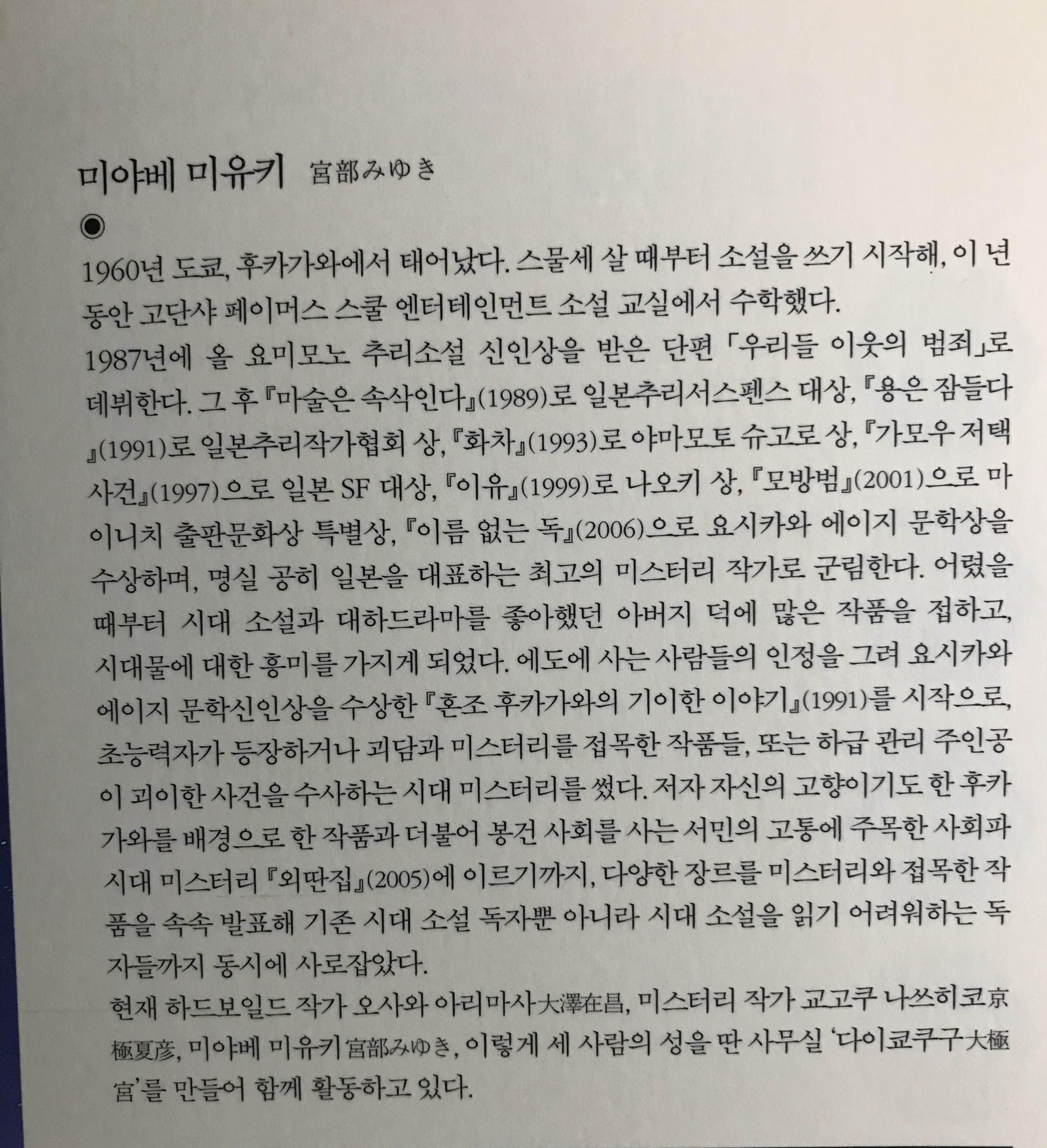 미야베 미유키 宮部みゆき

◉

1960년 도쿄, 후카가와에서 태어났다. 스물세 살 때부터 소설을 쓰기 시작해, 이 년 동안 고단샤 페이머스 스쿨 엔터테인먼트 소설 교실에서 수학했다.
1987년에 올 요미모노 추리소설 신인상을 받은 단편 「우리들 이웃의 범죄」로 데뷔한다. 그 후 『마술은 속삭인다』(1989)로 일본추리서스펜스 대상, 『용은 잠들다』(1991)로 일본추리작가협회 상, 『화차』(1993)로 야마모토 슈고로 상, 『가모우 저택 사건』(1997)으로 일본 SF 대상, 『이유』(1999)로 나오키 상, 『모방범』(2001)으로 마이니치 출판문화상 특별상, 『이름 없는 독』(2006)으로 요시카와 에이지 문학상을 수상하며, 명실 공히 일본을 대표하는 최고의 미스터리 작가로 군림한다. 어렸을 때부터 시대 소설과 대하드라마를 좋아했던 아버지 덕에 많은 작품을 접하고, 시대물에 대한 흥미를 가지게 되었다. 에도에 사는 사람들의 인정을 그려 요시카와 에이지 문학신인상을 수상한 『혼조 후카가와의 기이한 이야기』(1991)를 시작으로, 초능력자가 등장하거나 괴담과 미스터리를 접목한 작품들, 또는 하급 관리 주인공이 괴이한 사건을 수사하는 시대 미스터리를 썼다. 저자 자신의 고향이기도 한 후카가와를 배경으로 한 작품과 더불어 봉건 사회를 사는 서민의 고통에 주목한 사회파 시대 미스터리 『외딴집』(2005)에 이르기까지, 다양한 장르를 미스터리와 접목한 작품을 속속 발표해 기존 시대 소설 독자뿐 아니라 시대 소설을 읽기 어려워하는 독자들까지 동시에 사로잡았다.
현재 하드보일드 작가 오사와 아리마사大澤在昌, 미스터리 작가 교고쿠 나쓰히코京極夏彦, 미야베 미유키宮部みゆき, 이렇게 세 사람의 성을 딴 사무실 '다이쿄쿠구大極宮'를 만들어 함께 활동하고 있다.